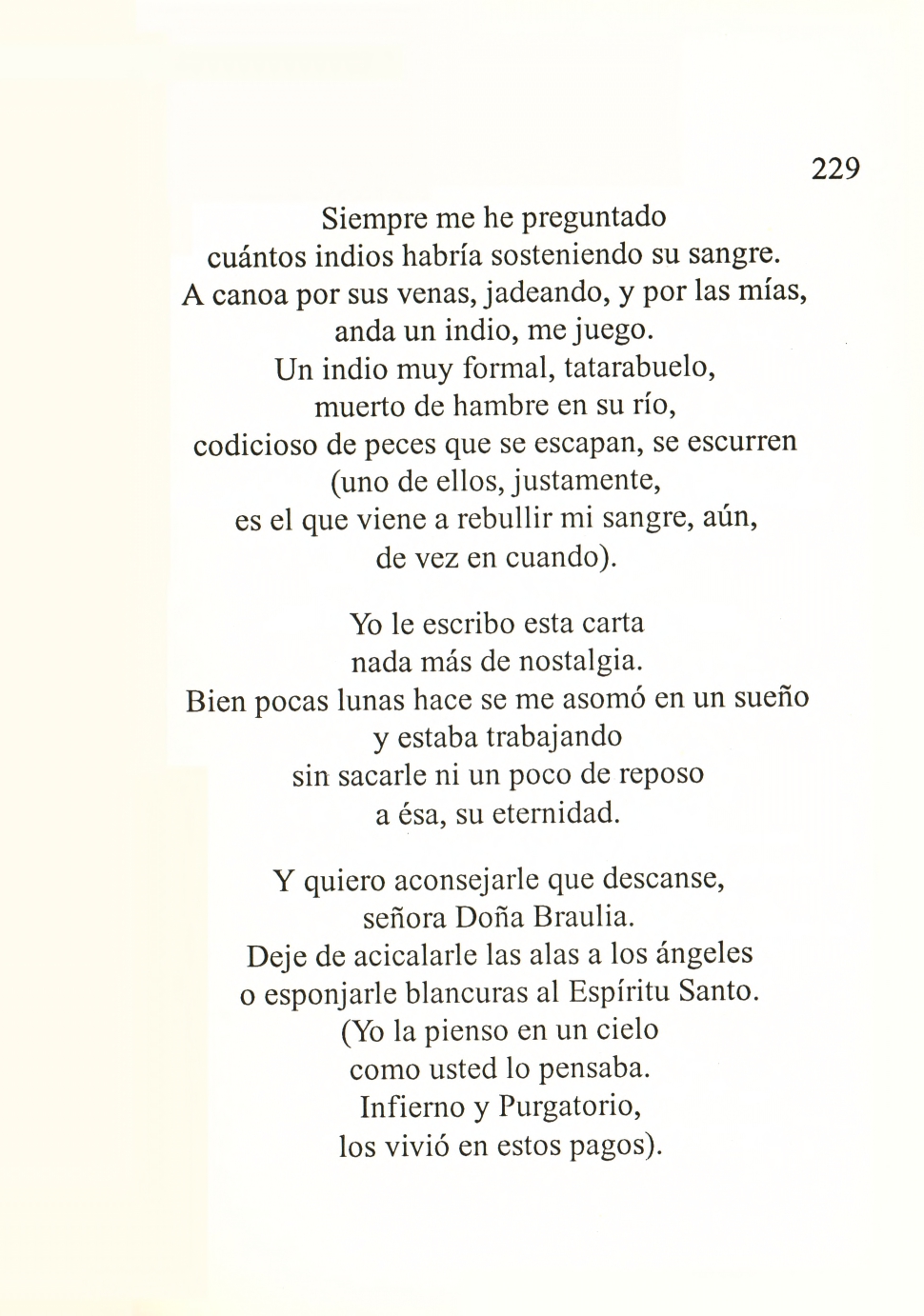 229

Siempre me he preguntado
cuántos indios habría sosteniendo su sangre.
A canoa por sus venas, jadeando, y por las mías,
anda un indio, me juego.
Un indio muy formal, tatarabuelo,
muerto de hambre en su río,
codicioso de peces que se escapan, se escurren
(uno de ellos, justamente,
es el que viene a rebullir mi sangre, aún,
de vez en cuando).

Yo le escribo esta carta
nada más de nostalgia.
Bien pocas lunas hace se me asomó en un sueño
y estaba trabajando
sin sacarle ni un poco de reposo
a ésa, su eternidad.

Y quiero aconsejarle que descanse,
señora Doña Braulia.
Deje de acicalarle las alas a los ángeles
o esponjarle blancuras al Espíritu Santo.
(Yo la pienso en un cielo
como usted lo pensaba.
Infierno y Purgatorio,
los vivió en estos pagos).